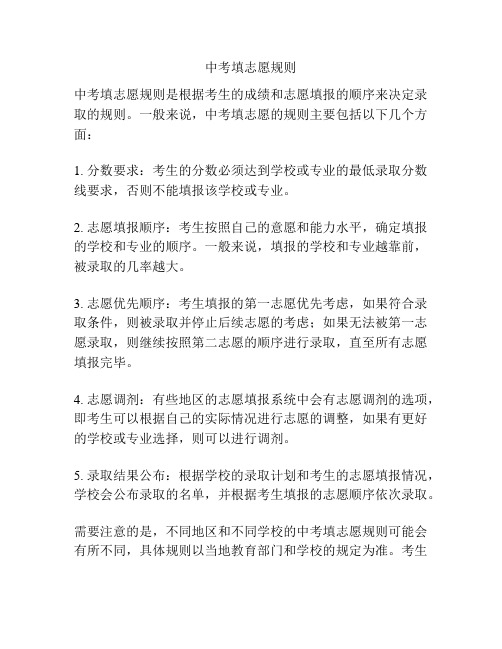 中考填志愿规则

中考填志愿规则是根据考生的成绩和志愿填报的顺序来决定录取的规则。一般来说，中考填志愿的规则主要包括以下几个方面：

1. 分数要求：考生的分数必须达到学校或专业的最低录取分数线要求，否则不能填报该学校或专业。

2. 志愿填报顺序：考生按照自己的意愿和能力水平，确定填报的学校和专业的顺序。一般来说，填报的学校和专业越靠前，被录取的几率越大。

3. 志愿优先顺序：考生填报的第一志愿优先考虑，如果符合录取条件，则被录取并停止后续志愿的考虑；如果无法被第一志愿录取，则继续按照第二志愿的顺序进行录取，直至所有志愿填报完毕。

4. 志愿调剂：有些地区的志愿填报系统中会有志愿调剂的选项，即考生可以根据自己的实际情况进行志愿的调整，如果有更好的学校或专业选择，则可以进行调剂。

5. 录取结果公布：根据学校的录取计划和考生的志愿填报情况，学校会公布录取的名单，并根据考生填报的志愿顺序依次录取。

需要注意的是，不同地区和不同学校的中考填志愿规则可能会有所不同，具体规则以当地教育部门和学校的规定为准。考生